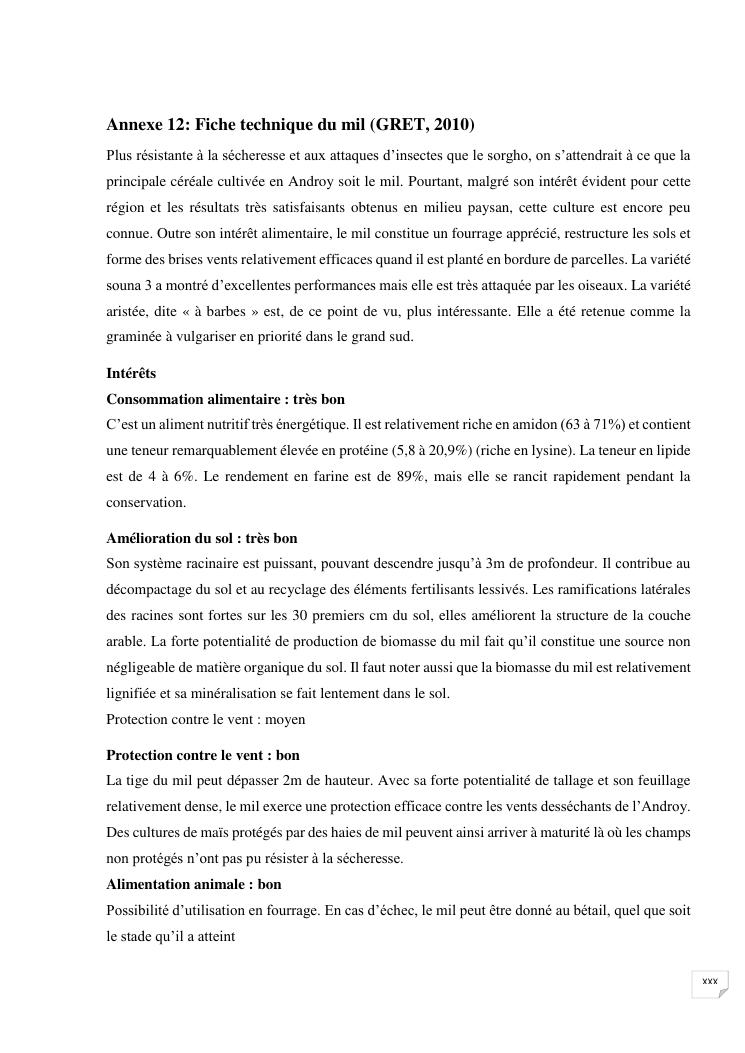 Annexe 12: Fiche technique du mil (GRET, 2010)

Plus résistante à la sécheresse et aux attaques d'insectes que le sorgho, on s'attendrait à ce que la principale céréale cultivée en Androy soit le mil. Pourtant, malgré son intérêt évident pour cette région et les résultats très satisfaisants obtenus en milieu paysan, cette culture est encore peu connue. Outre son intérêt alimentaire, le mil constitue un fourrage apprécié, restructure les sols et forme des brises vents relativement efficaces quand il est planté en bordure de parcelles. La variété souna 3 a montré d'excellentes performances mais elle est très attaquée par les oiseaux. La variété aristée, dite « à barbes » est, de ce point de vu, plus intéressante. Elle a été retenue comme la graminée à vulgariser en priorité dans le grand sud.

Intérêts
Consommation alimentaire : très bon
C'est un aliment nutritif très énergétique. Il est relativement riche en amidon (63 à 71%) et contient une teneur remarquablement élevée en protéine (5,8 à 20,9%) (riche en lysine). La teneur en lipide est de 4 à 6%. Le rendement en farine est de 89%, mais elle se rancit rapidement pendant la conservation.

Amélioration du sol : très bon
Son système racinaire est puissant, pouvant descendre jusqu'à 3m de profondeur. Il contribue au décompactage du sol et au recyclage des éléments fertilisants lessivés. Les ramifications latérales des racines sont fortes sur les 30 premiers cm du sol, elles améliorent la structure de la couche arable. La forte potentialité de production de biomasse du mil fait qu'il constitue une source non négligeable de matière organique du sol. Il faut noter aussi que la biomasse du mil est relativement lignifiée et sa minéralisation se fait lentement dans le sol.
Protection contre le vent : moyen

Protection contre le vent : bon
La tige du mil peut dépasser 2m de hauteur. Avec sa forte potentialité de tallage et son feuillage relativement dense, le mil exerce une protection efficace contre les vents desséchants de l'Androy. Des cultures de maïs protégés par des haies de mil peuvent ainsi arriver à maturité là où les champs non protégés n'ont pas pu résister à la sécheresse.
Alimentation animale : bon
Possibilité d'utilisation en fourrage. En cas d'échec, le mil peut être donné au bétail, quel que soit le stade qu'il a atteint

xxx